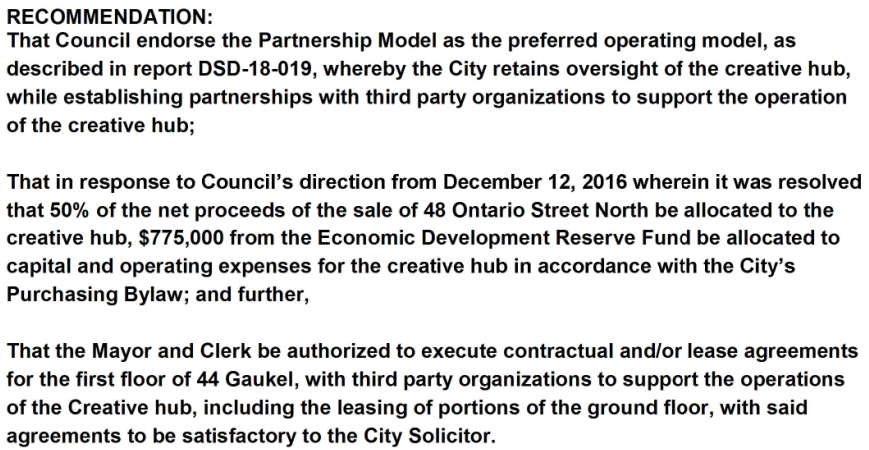 RECOMMENDATION:
That Council endorse the Partnership Model as the preferred operating model, as described in report DSD-18-019, whereby the City retains oversight of the creative hub, while establishing partnerships with third party organizations to support the operation of the creative hub;

That in response to Council's direction from December 12, 2016 wherein it was resolved that 50% of the net proceeds of the sale of 48 Ontario Street North be allocated to the creative hub, $775,000 from the Economic Development Reserve Fund be allocated to capital and operating expenses for the creative hub in accordance with the City's Purchasing Bylaw; and further,

That the Mayor and Clerk be authorized to execute contractual and/or lease agreements for the first floor of 44 Gaukel, with third party organizations to support the operations of the Creative hub, including the leasing of portions of the ground floor, with said agreements to be satisfactory to the City Solicitor.